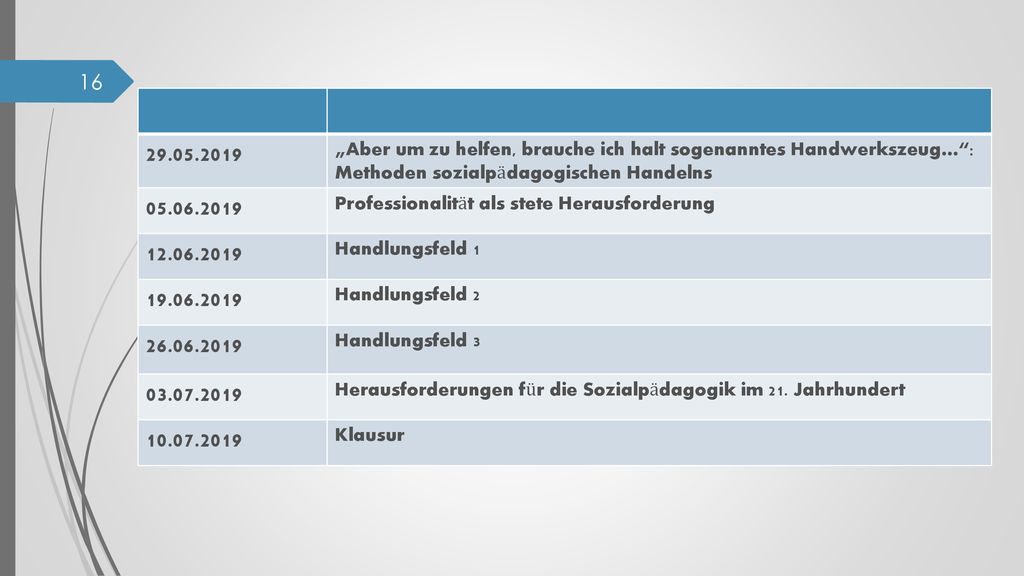 16

| | |
|---|---|
| 29.05.2019 | „Aber um zu helfen, brauche ich halt sogenanntes Handwerkszeug…“: Methoden sozialpädagogischen Handelns |
| 05.06.2019 | Professionalität als stete Herausforderung |
| 12.06.2019 | Handlungsfeld 1 |
| 19.06.2019 | Handlungsfeld 2 |
| 26.06.2019 | Handlungsfeld 3 |
| 03.07.2019 | Herausforderungen für die Sozialpädagogik im 21. Jahrhundert |
| 10.07.2019 | Klausur |